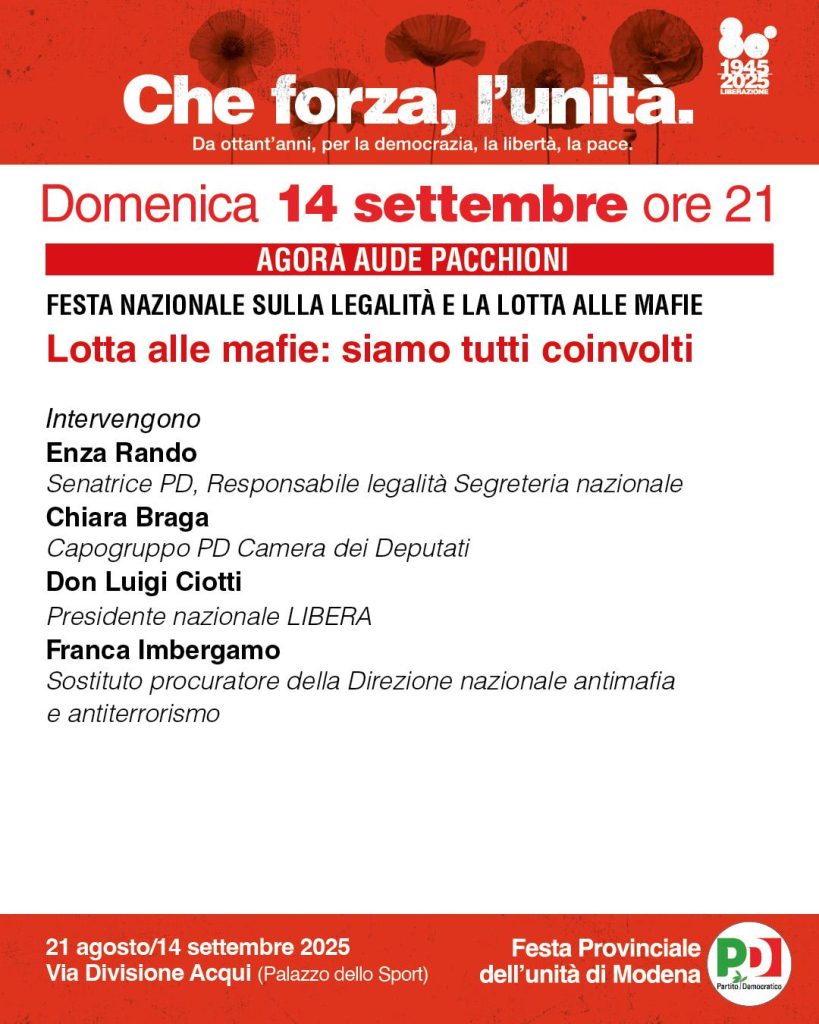 80
1945
2025
LIBERAZIONE

Che forza, l'unità.
Da ottant'anni, per la democrazia, la libertà, la pace.

Domenica 14 settembre ore 21

AGORÀ AUDE PACCHIONI

FESTA NAZIONALE SULLA LEGALITÀ E LA LOTTA ALLE MAFIE

Lotta alle mafie: siamo tutti coinvolti

Intervengono
Enza Rando
Senatrice PD, Responsabile legalità Segreteria nazionale
Chiara Braga
Capogruppo PD Camera dei Deputati
Don Luigi Ciotti
Presidente nazionale LIBERA
Franca Imbergamo
Sostituto procuratore della Direzione nazionale antimafia e antiterrorismo

21 agosto/14 settembre 2025
Via Divisione Acqui (Palazzo dello Sport)

Festa Provinciale dell'unità di Modena

PD
Partito Democratico